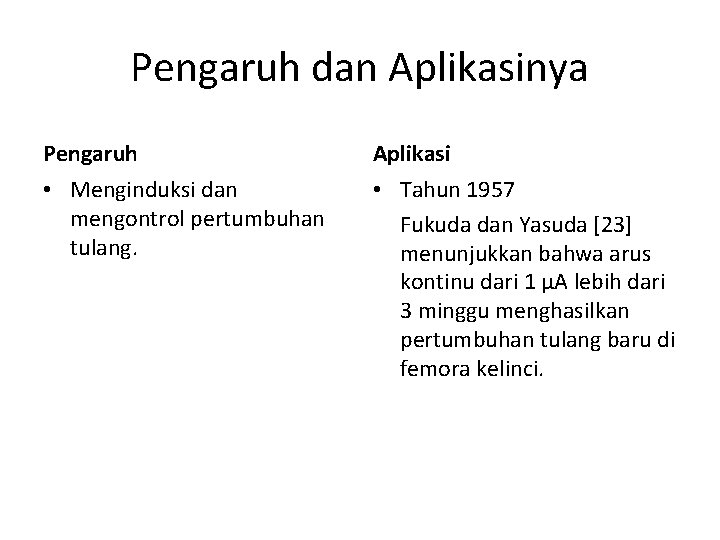 Pengaruh dan Aplikasinya

Pengaruh

• Menginduksi dan mengontrol pertumbuhan tulang.

Aplikasi

• Tahun 1957

Fukuda dan Yasuda [23] menunjukkan bahwa arus kontinu dari 1 μA lebih dari 3 minggu menghasilkan pertumbuhan tulang baru di femora kelinci.